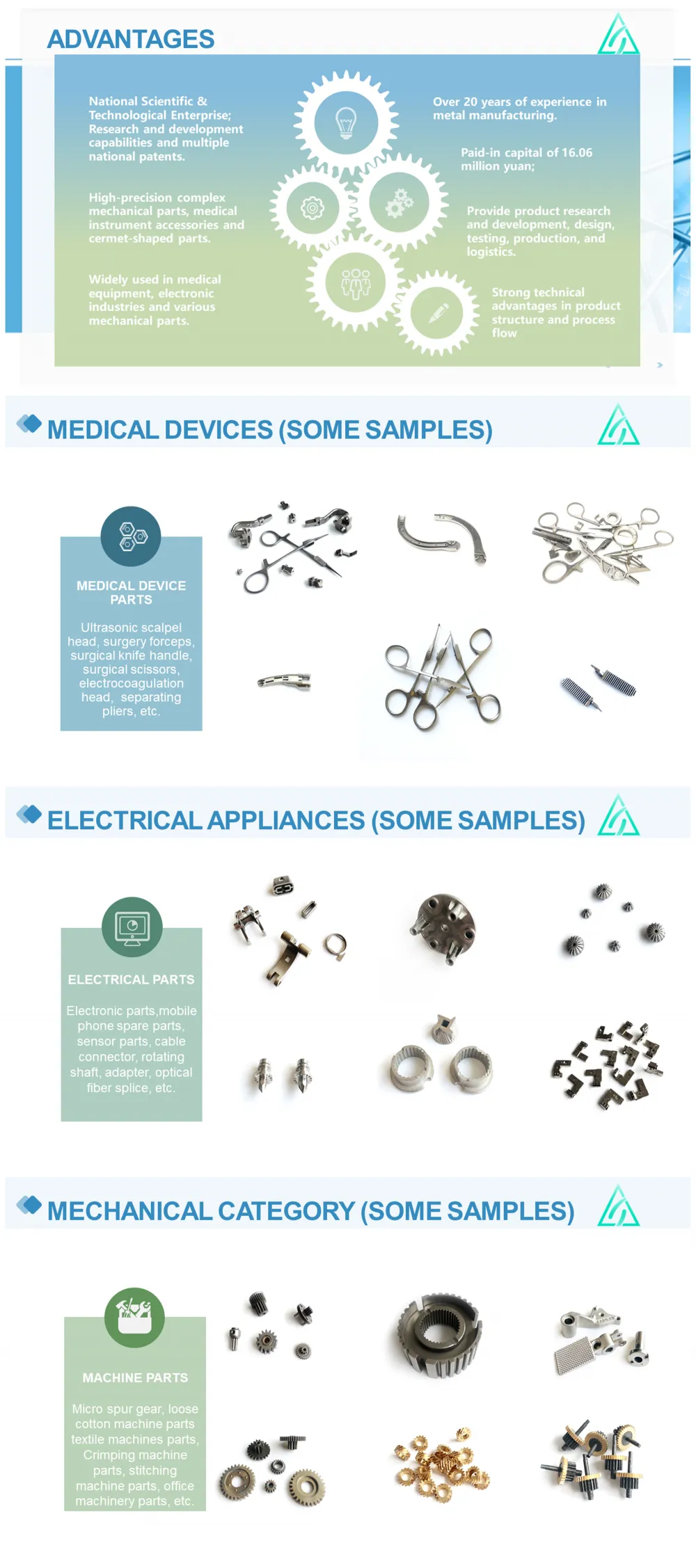 ADVANTAGES

National Scientific & Technological Enterprise; Research and development capabilities and multiple national patents.

High-precision complex mechanical parts, medical instrument accessories and cermet-shaped parts.

Widely used in medical equipment, electronic industries and various mechanical parts.

Over 20 years of experience in metal manufacturing.

Paid-in capital of 16.06 million yuan;

Provide product research and development, design, testing, production, and logistics.

Strong technical advantages in product structure and process flow

MEDICAL DEVICES (SOME SAMPLES)

MEDICAL DEVICE PARTS

Ultrasonic scalpel head, surgery forceps, surgical knife handle, surgical scissors, electrocoagulation head, separating pliers, etc.

ELECTRICAL APPLIANCES (SOME SAMPLES)

ELECTRICAL PARTS

Electronic parts,mobile phone spare parts, sensor parts, cable connector, rotating shaft, adapter, optical fiber splice, etc.

MECHANICAL CATEGORY (SOME SAMPLES)

MACHINE PARTS

Micro spur gear, loose cotton machine parts textile machines parts, Crimping machine parts, stitching machine parts, office machinery parts, etc.